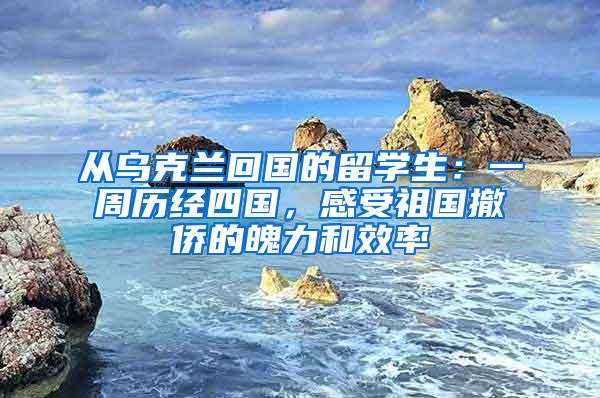 从乌克兰回国的留学生：一周历经四国，感受祖国撤侨的魄力和效率